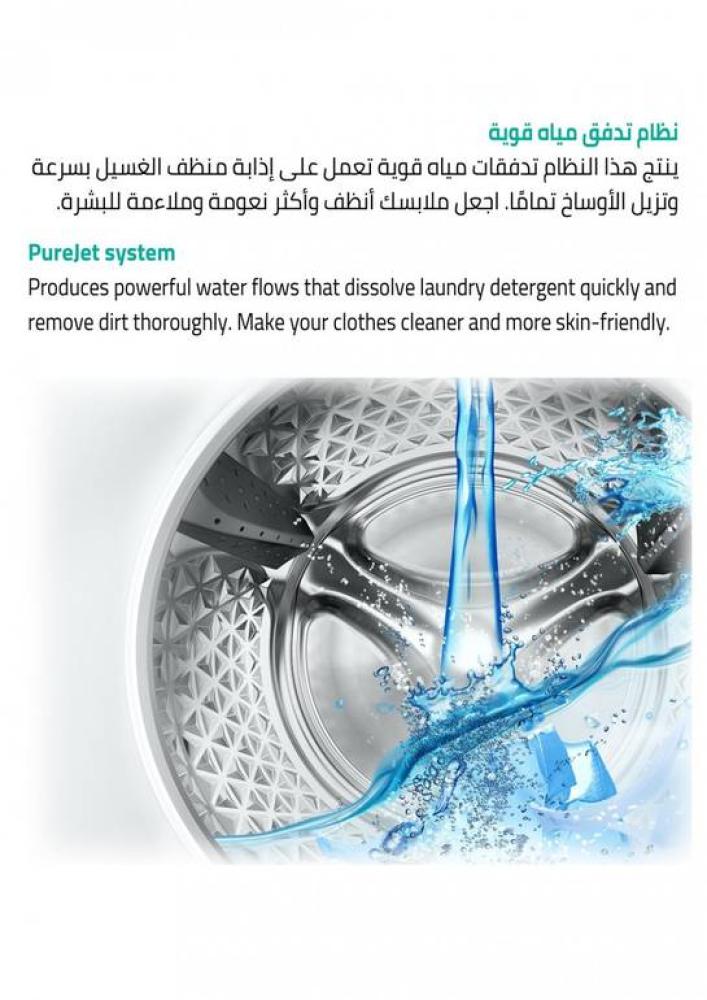 نظام تدفق مياه قوية

ينتج هذا النظام تدفقات مياه قوية تعمل على إذابة منظف الغسيل بسرعة وتزيل الأوساخ تمامًا. اجعل ملابسك أنظف وأكثر نعومة وملاءمة للبشرة.

PureJet system

Produces powerful water flows that dissolve laundry detergent quickly and remove dirt thoroughly. Make your clothes cleaner and more skin-friendly.